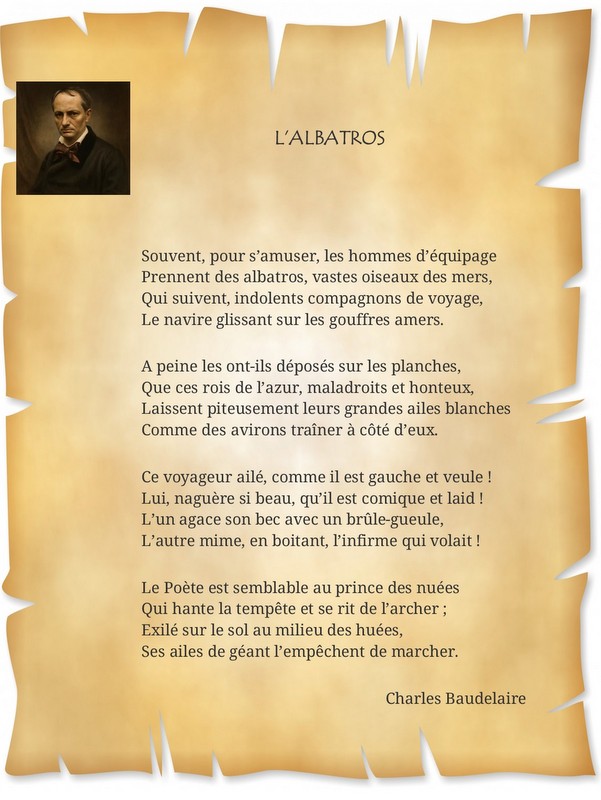 L'ALBATROS

Souvent, pour s'amuser, les hommes d'équipage
Prennent des albatros, vastes oiseaux des mers,
Qui suivent, indolents compagnons de voyage,
Le navire glissant sur les gouffres amers.

A peine les ont-ils déposés sur les planches,
Que ces rois de l'azur, maladroits et honteux,
Laissent piteusement leurs grandes ailes blanches
Comme des avirons traîner à côté d'eux.

Ce voyageur ailé, comme il est gauche et veule !
Lui, naguère si beau, qu'il est comique et laid !
L'un agace son bec avec un brûle-gueule,
L'autre mime, en boitant, l'infirme qui volait !

Le Poète est semblable au prince des nuées
Qui hante la tempête et se rit de l'archer ;
Exilé sur le sol au milieu des huées,
Ses ailes de géant l'empêchent de marcher.

Charles Baudelaire